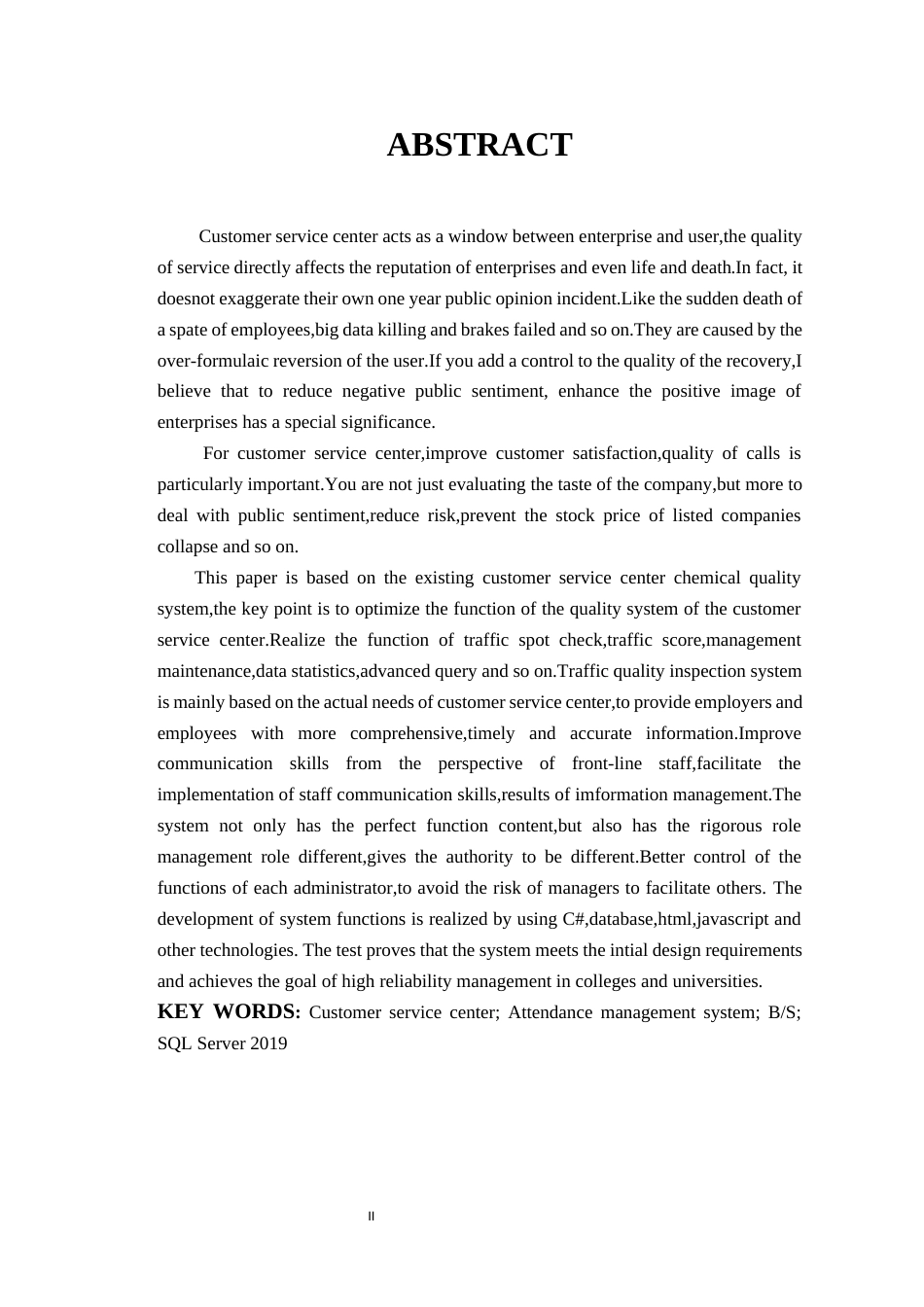 ABSTRACT

Customer service center acts as a window between enterprise and user,the quality of service directly affects the reputation of enterprises and even life and death.In fact, it doesnot exaggerate their own one year public opinion incident.Like the sudden death of a spate of employees,big data killing and brakes failed and so on.They are caused by the over-formulaic reversion of the user.If you add a control to the quality of the recovery,I believe that to reduce negative public sentiment, enhance the positive image of enterprises has a special significance.

For customer service center,improve customer satisfaction,quality of calls is particularly important.You are not just evaluating the taste of the company,but more to deal with public sentiment,reduce risk,prevent the stock price of listed companies collapse and so on.

This paper is based on the existing customer service center chemical quality system,the key point is to optimize the function of the quality system of the customer service center.Realize the function of traffic spot check,traffic score,management maintenance,data statistics,advanced query and so on.Traffic quality inspection system is mainly based on the actual needs of customer service center,to provide employers and employees with more comprehensive,timely and accurate information.Improve communication skills from the perspective of front-line staff,facilitate the implementation of staff communication skills,results of imformation management.The system not only has the perfect function content,but also has the rigorous role management role different,gives the authority to be different.Better control of the functions of each administrator,to avoid the risk of managers to facilitate others. The development of system functions is realized by using C#,database,html,javascript and other technologies. The test proves that the system meets the intial design requirements and achieves the goal of high reliability management in colleges and universities.

KEY WORDS: Customer service center; Attendance management system; B/S; SQL Server 2019

II